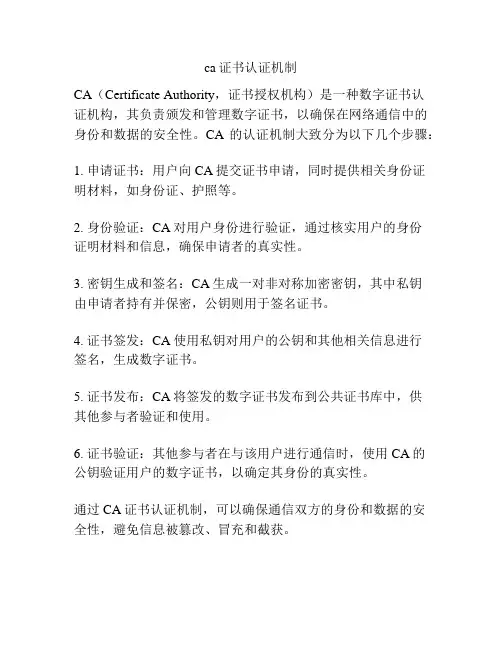 ca 证书认证机制

CA（Certificate Authority，证书授权机构）是一种数字证书认证机构，其负责颁发和管理数字证书，以确保在网络通信中的身份和数据的安全性。CA 的认证机制大致分为以下几个步骤：

1. 申请证书：用户向 CA 提交证书申请，同时提供相关身份证明材料，如身份证、护照等。

2. 身份验证：CA 对用户身份进行验证，通过核实用户的身份证明材料和信息，确保申请者的真实性。

3. 密钥生成和签名：CA 生成一对非对称加密密钥，其中私钥由申请者持有并保密，公钥则用于签名证书。

4. 证书签发：CA 使用私钥对用户的公钥和其他相关信息进行签名，生成数字证书。

5. 证书发布：CA 将签发的数字证书发布到公共证书库中，供其他参与者验证和使用。

6. 证书验证：其他参与者在与该用户进行通信时，使用 CA 的公钥验证用户的数字证书，以确定其身份的真实性。

通过 CA 证书认证机制，可以确保通信双方的身份和数据的安全性，避免信息被篡改、冒充和截获。